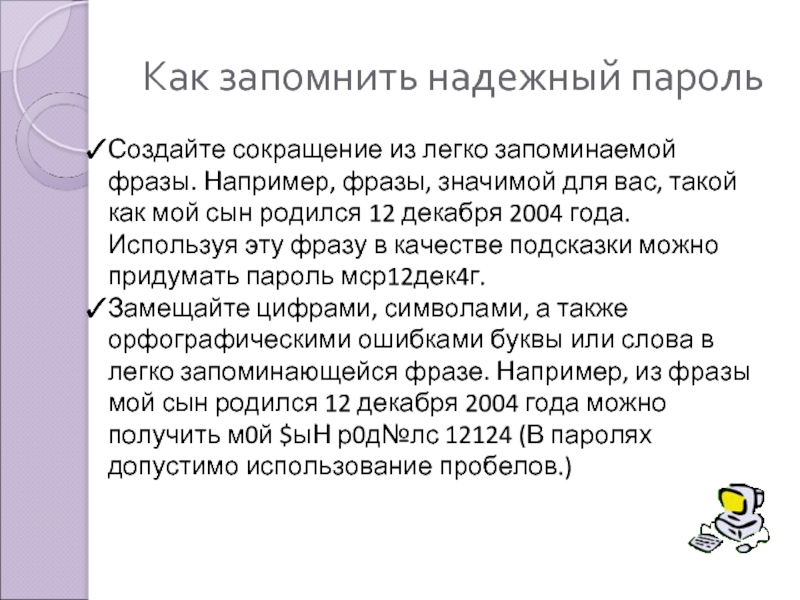 Как запомнить надежный пароль

✓Создайте сокращение из легко запоминаемой фразы. Например, фразы, значимой для вас, такой как мой сын родился 12 декабря 2004 года. Используя эту фразу в качестве подсказки можно придумать пароль мср12дек4г.

✓Замещайте цифрами, символами, а также орфографическими ошибками буквы или слова в легко запоминающейся фразе. Например, из фразы мой сын родился 12 декабря 2004 года можно получить м0й $ыН р0д№лс 12124 (В паролях допустимо использование пробелов.)